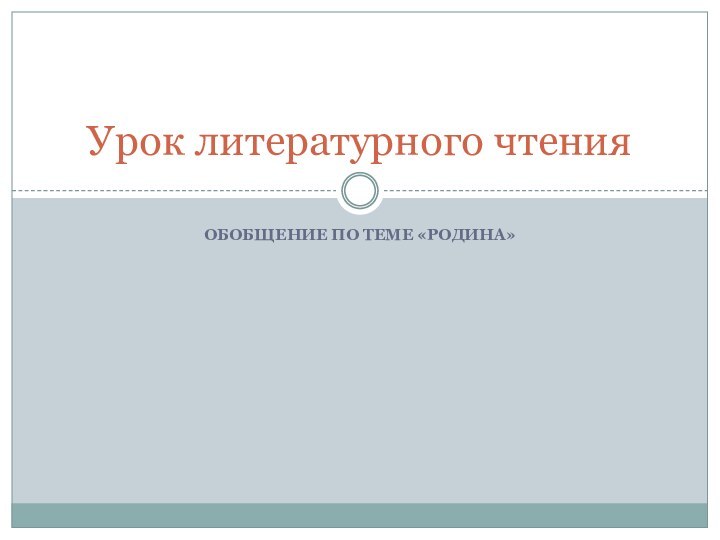 Урок литературного чтения

ОБОБЩЕНИЕ ПО ТЕМЕ «РОДИНА»